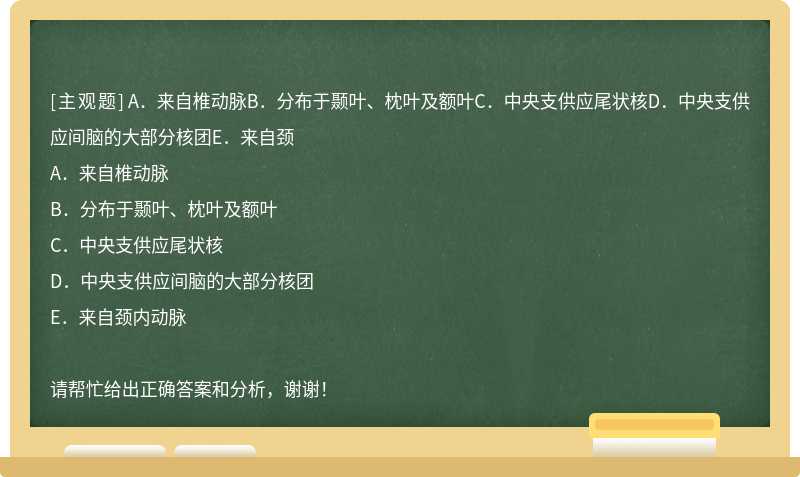 [主观题] A．来自椎动脉B．分布于颞叶、枕叶及额叶C．中央支供应尾状核D．中央支供应间脑的大部分核团E．来自颈

A．来自椎动脉

B．分布于颞叶、枕叶及额叶

C．中央支供应尾状核

D．中央支供应间脑的大部分核团

E．来自颈内动脉

请帮忙给出正确答案和分析，谢谢！